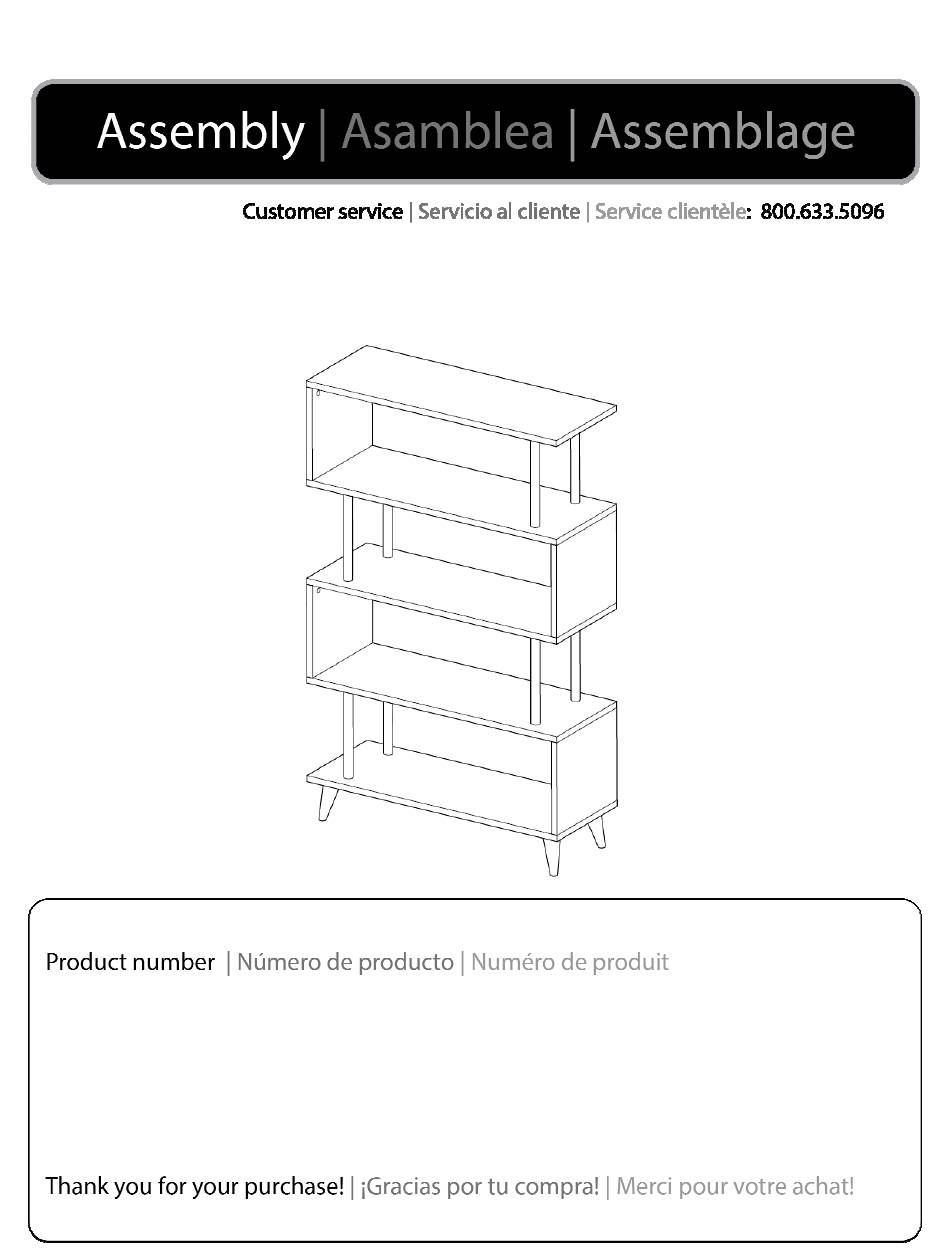 Assembly | Asamblea | Assemblage

Customer service | Servicio al cliente | Service clientèle: 800.633.5096

Product number | Número de producto | Numéro de produit

Thank you for your purchase! | ¡Gracias por tu compra! | Merci pour votre achat!